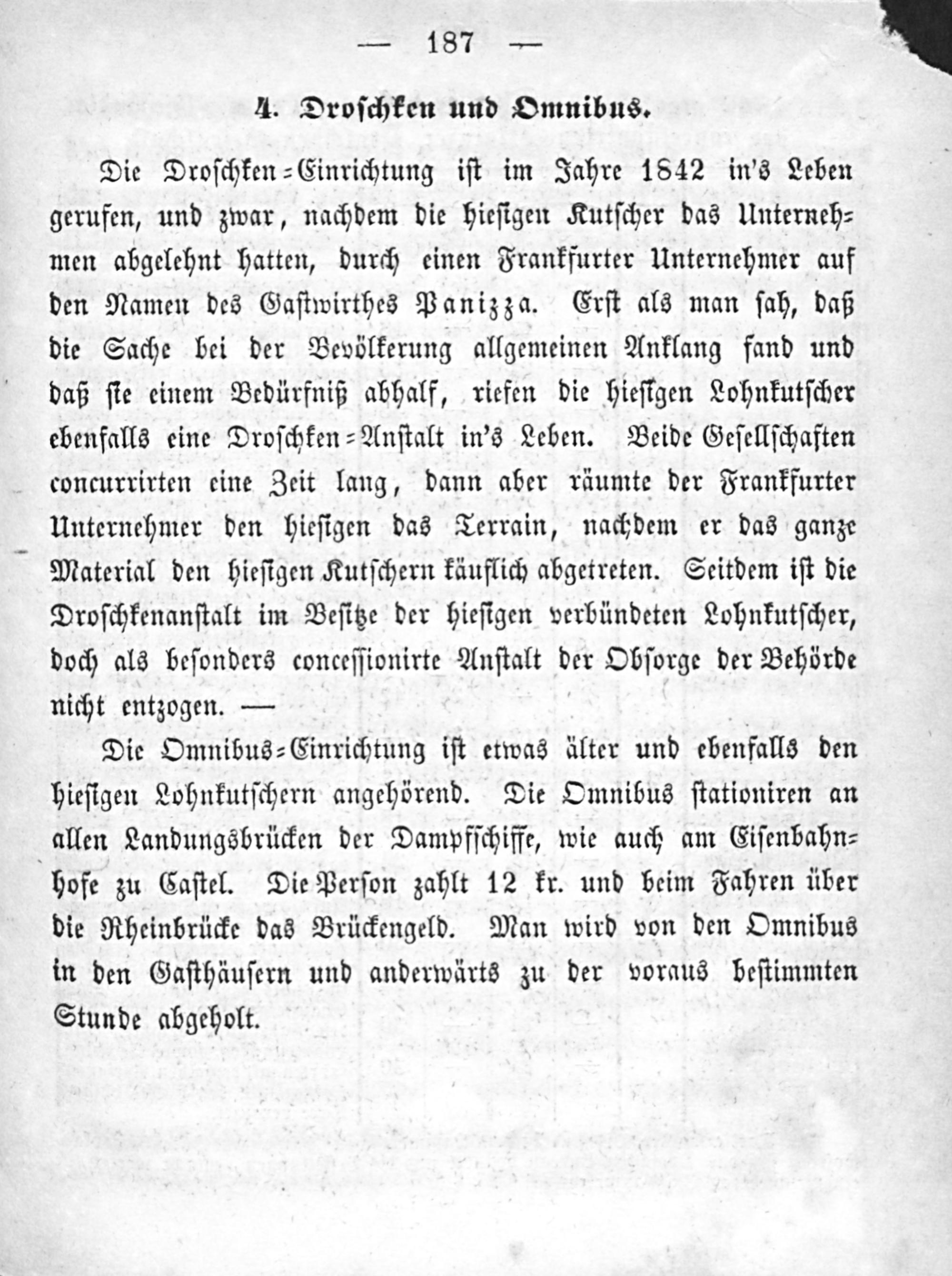 — 187 —

4. Droschken und Omnibus.

Die Droschken-Einrichtung ist im Jahre 1842 in's Leben gerufen, und zwar, nachdem die hiesigen Kutscher das Unternehmen abgelehnt hatten, durch einen Frankfurter Unternehmer auf den Namen des Gastwirthes Panizza. Erst als man sah, daß die Sache bei der Bevölkerung allgemeinen Anklang fand und daß sie einem Bedürfniß abhalf, riefen die hiesigen Lohnkutscher ebenfalls eine Droschken-Anstalt in's Leben. Beide Gesellschaften concurrirten eine Zeit lang, dann aber räumte der Frankfurter Unternehmer den hiesigen das Terrain, nachdem er das ganze Material den hiesigen Kutschern käuflich abgetreten. Seitdem ist die Droschkenanstalt im Besitze der hiesigen verbündeten Lohnkutscher, doch als besonders concessionirte Anstalt der Obsorge der Behörde nicht entzogen. —

Die Omnibus-Einrichtung ist etwas älter und ebenfalls den hiesigen Lohnkutschern angehörend. Die Omnibus stationiren an allen Landungsbrücken der Dampfschiffe, wie auch am Eisenbahnhofe zu Castel. Die Person zahlt 12 kr. und beim Fahren über die Rheinbrücke das Brückengeld. Man wird von den Omnibus in den Gasthäusern und anderwärts zu der voraus bestimmten Stunde abgeholt.